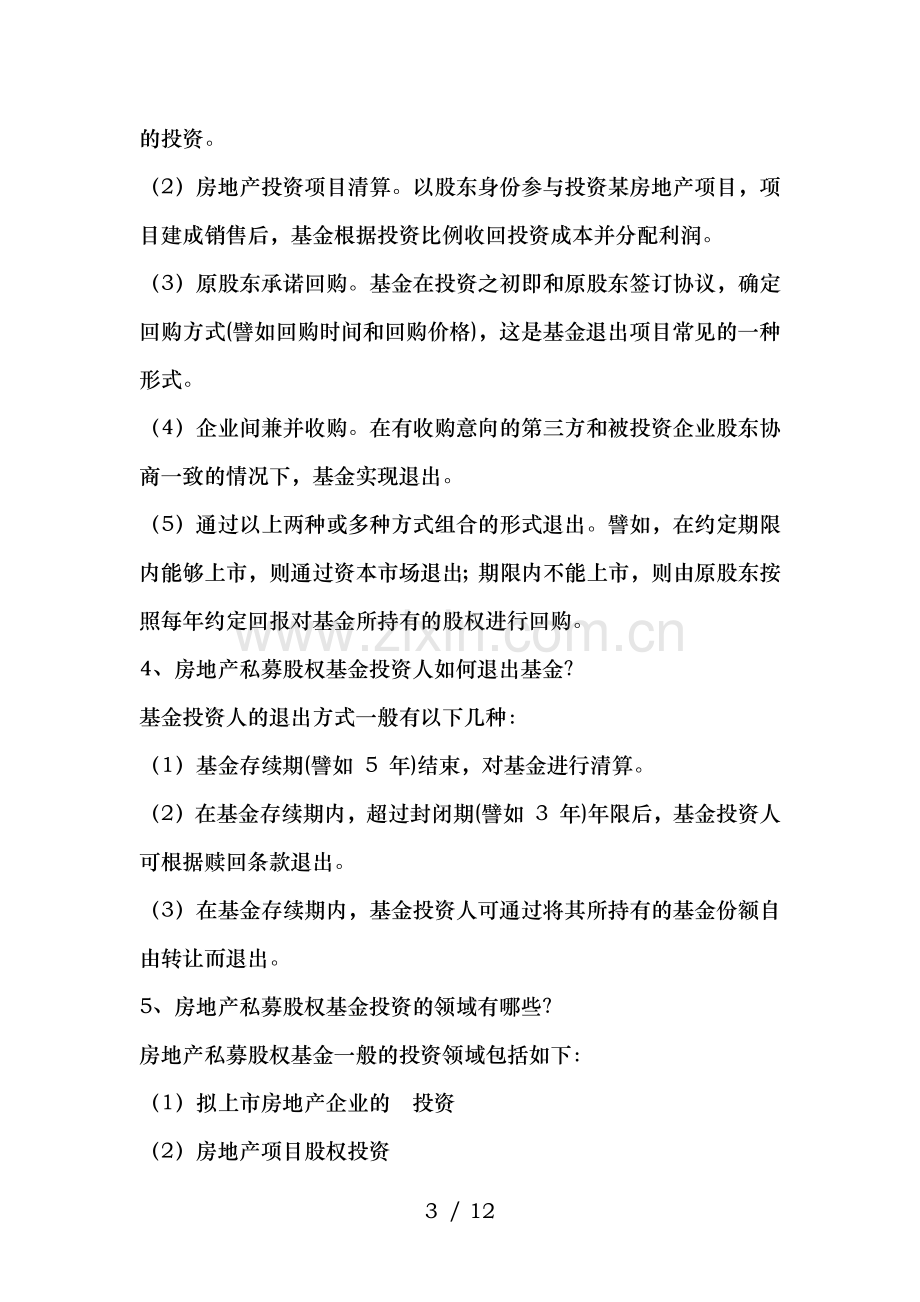 的投资。

（2）房地产投资项目清算。以股东身份参与投资某房地产项目，项目建成销售后，基金根据投资比例收回投资成本并分配利润。

（3）原股东承诺回购。基金在投资之初即和原股东签订协议，确定回购方式(譬如回购时间和回购价格)，这是基金退出项目常见的一种形式。

（4）企业间兼并收购。在有收购意向的第三方和被投资企业股东协商一致的情况下，基金实现退出。

（5）通过以上两种或多种方式组合的形式退出。譬如，在约定期限内能够上市，则通过资本市场退出；期限内不能上市，则由原股东按照每年约定回报对基金所持有的股权进行回购。

4、房地产私募股权基金投资人如何退出基金?

基金投资人的退出方式一般有以下几种：

（1）基金存续期(譬如5年)结束，对基金进行清算。

（2）在基金存续期内，超过封闭期(譬如3年)年限后，基金投资人可根据赎回条款退出。

（3）在基金存续期内，基金投资人可通过将其所持有的基金份额自由转让而退出。

5、房地产私募股权基金投资的领域有哪些?

房地产私募股权基金一般的投资领域包括如下：

（1）拟上市房地产企业的 投资

（2）房地产项目股权投资

3 / 12

www.zixin.com.cn